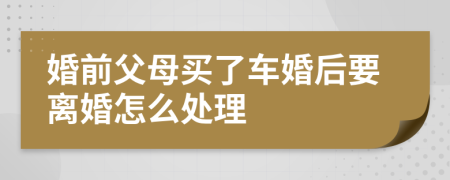 婚前父母买了车婚后要离婚怎么处理